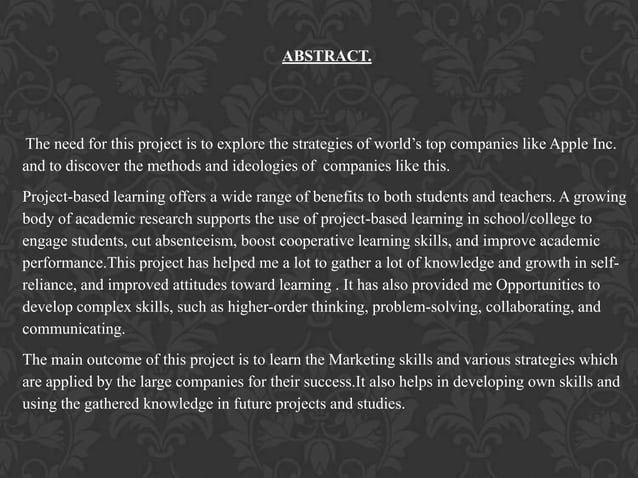 ABSTRACT.

The need for this project is to explore the strategies of world's top companies like Apple Inc. and to discover the methods and ideologies of companies like this.

Project-based learning offers a wide range of benefits to both students and teachers. A growing body of academic research supports the use of project-based learning in school/college to engage students, cut absenteeism, boost cooperative learning skills, and improve academic performance.This project has helped me a lot to gather a lot of knowledge and growth in self-reliance, and improved attitudes toward learning . It has also provided me Opportunities to develop complex skills, such as higher-order thinking, problem-solving, collaborating, and communicating.

The main outcome of this project is to learn the Marketing skills and various strategies which are applied by the large companies for their success.It also helps in developing own skills and using the gathered knowledge in future projects and studies.